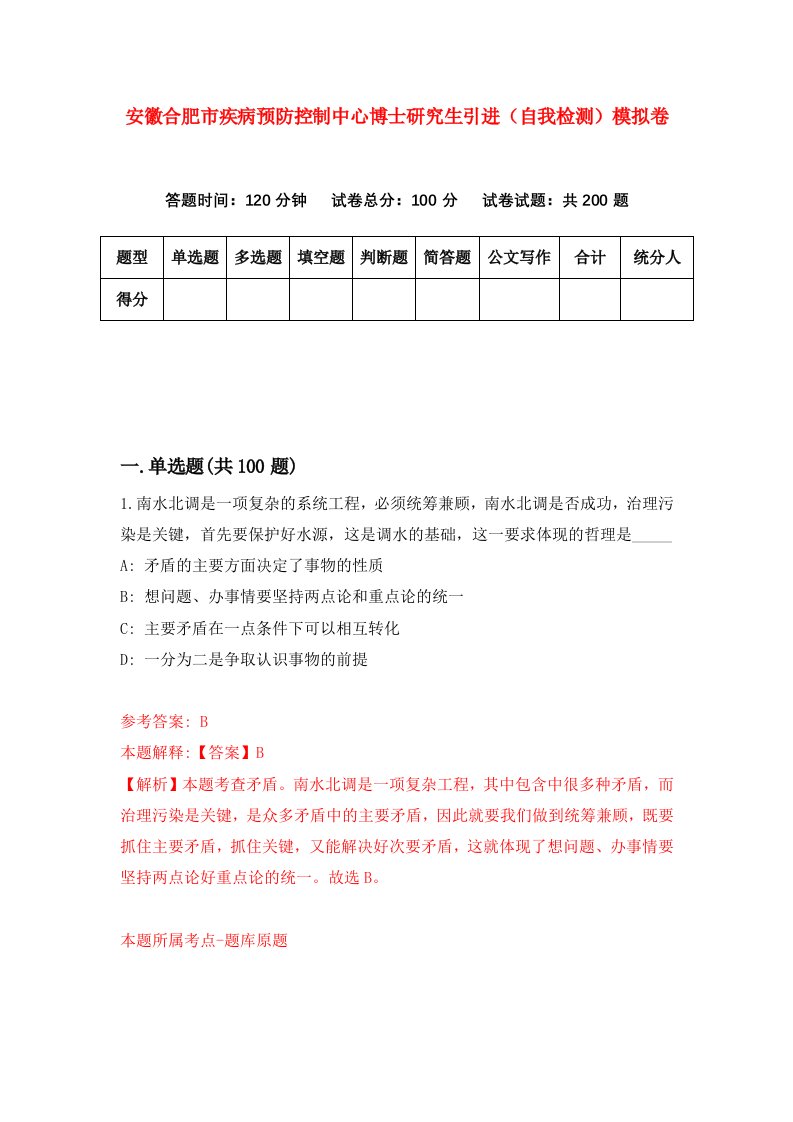 安徽合肥市疾病预防控制中心博士研究生引进（自我检测）模拟卷

答题时间：120 分钟　试卷总分：100 分　试卷试题：共 200 题

| 题型 | 单选题 | 多选题 | 填空题 | 判断题 | 简答题 | 公文写作 | 合计 | 统分人 |
|---|---|---|---|---|---|---|---|---|
| 得分 | | | | | | | | |

一.单选题(共 100 题)

1.南水北调是一项复杂的系统工程，必须统筹兼顾，南水北调是否成功，治理污染是关键，首先要保护好水源，这是调水的基础，这一要求体现的哲理是_____

A: 矛盾的主要方面决定了事物的性质

B: 想问题、办事情要坚持两点论和重点论的统一

C: 主要矛盾在一点条件下可以相互转化

D: 一分为二是争取认识事物的前提

参考答案: B

本题解释:【答案】B

【解析】本题考查矛盾。南水北调是一项复杂工程，其中包含中很多种矛盾，而治理污染是关键，是众多矛盾中的主要矛盾，因此就要我们做到统筹兼顾，既要抓住主要矛盾，抓住关键，又能解决好次要矛盾，这就体现了想问题、办事情要坚持两点论好重点论的统一。故选 B。

本题所属考点-题库原题